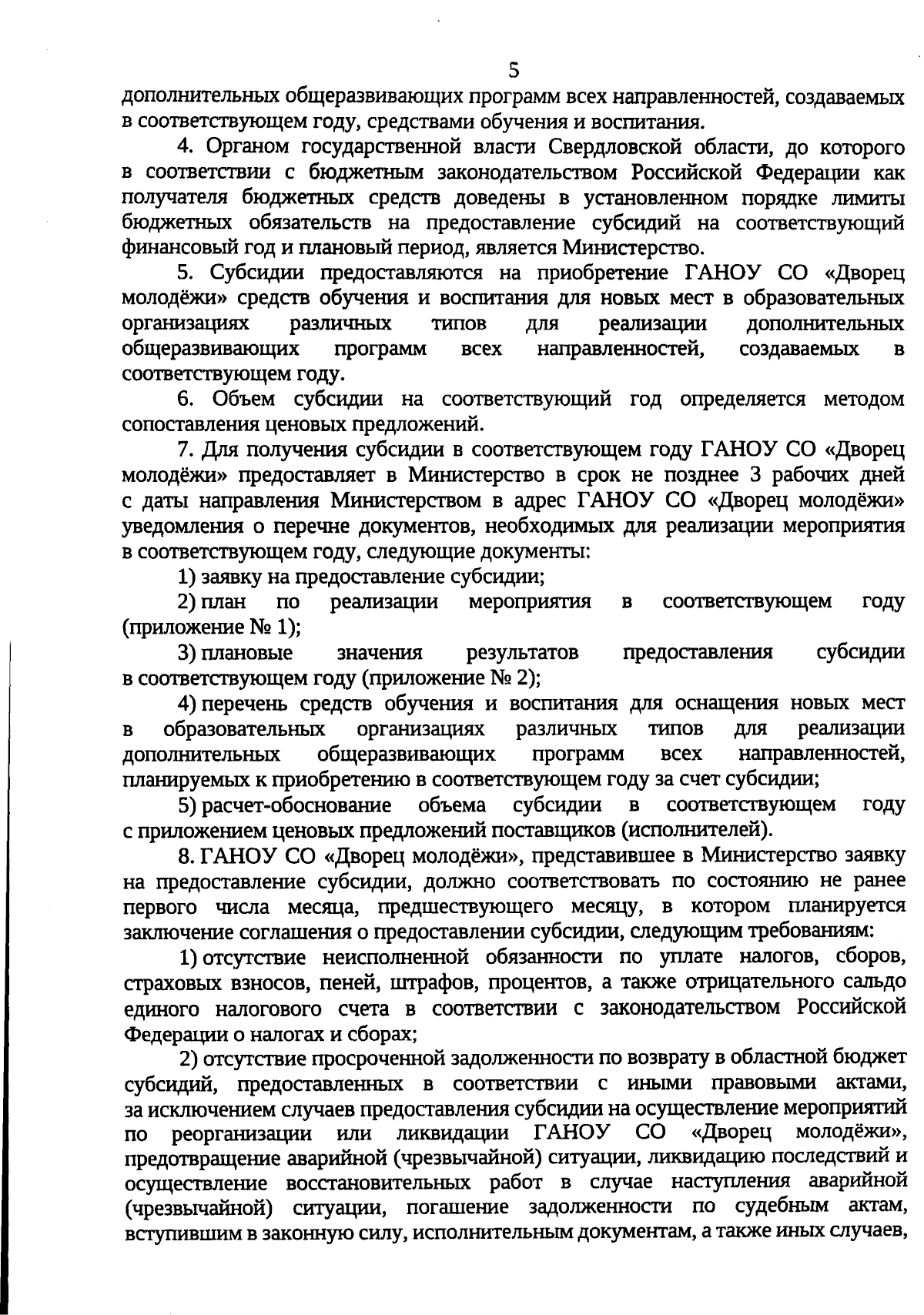 5

дополнительных общеразвивающих программ всех направленностей, создаваемых в соответствующем году, средствами обучения и воспитания.

4. Органом государственной власти Свердловской области, до которого в соответствии с бюджетным законодательством Российской Федерации как получателя бюджетных средств доведены в установленном порядке лимиты бюджетных обязательств на предоставление субсидий на соответствующий финансовый год и плановый период, является Министерство.

5. Субсидии предоставляются на приобретение ГАНОУ СО «Дворец молодёжи» средств обучения и воспитания для новых мест в образовательных организациях различных типов для реализации дополнительных общеразвивающих программ всех направленностей, создаваемых в соответствующем году.

6. Объем субсидии на соответствующий год определяется методом сопоставления ценовых предложений.

7. Для получения субсидии в соответствующем году ГАНОУ СО «Дворец молодёжи» предоставляет в Министерство в срок не позднее 3 рабочих дней с даты направления Министерством в адрес ГАНОУ СО «Дворец молодёжи» уведомления о перечне документов, необходимых для реализации мероприятия в соответствующем году, следующие документы:

1) заявку на предоставление субсидии;

2) план по реализации мероприятия в соответствующем году (приложение № 1);

3) плановые значения результатов предоставления субсидии в соответствующем году (приложение № 2);

4) перечень средств обучения и воспитания для оснащения новых мест в образовательных организациях различных типов для реализации дополнительных общеразвивающих программ всех направленностей, планируемых к приобретению в соответствующем году за счет субсидии;

5) расчет-обоснование объема субсидии в соответствующем году с приложением ценовых предложений поставщиков (исполнителей).

8. ГАНОУ СО «Дворец молодёжи», представившее в Министерство заявку на предоставление субсидии, должно соответствовать по состоянию не ранее первого числа месяца, предшествующего месяцу, в котором планируется заключение соглашения о предоставлении субсидии, следующим требованиям:

1) отсутствие неисполненной обязанности по уплате налогов, сборов, страховых взносов, пеней, штрафов, процентов, а также отрицательного сальдо единого налогового счета в соответствии с законодательством Российской Федерации о налогах и сборах;

2) отсутствие просроченной задолженности по возврату в областной бюджет субсидий, предоставленных в соответствии с иными правовыми актами, за исключением случаев предоставления субсидии на осуществление мероприятий по реорганизации или ликвидации ГАНОУ СО «Дворец молодёжи», предотвращение аварийной (чрезвычайной) ситуации, ликвидацию последствий и осуществление восстановительных работ в случае наступления аварийной (чрезвычайной) ситуации, погашение задолженности по судебным актам, вступившим в законную силу, исполнительным документам, а также иных случаев,